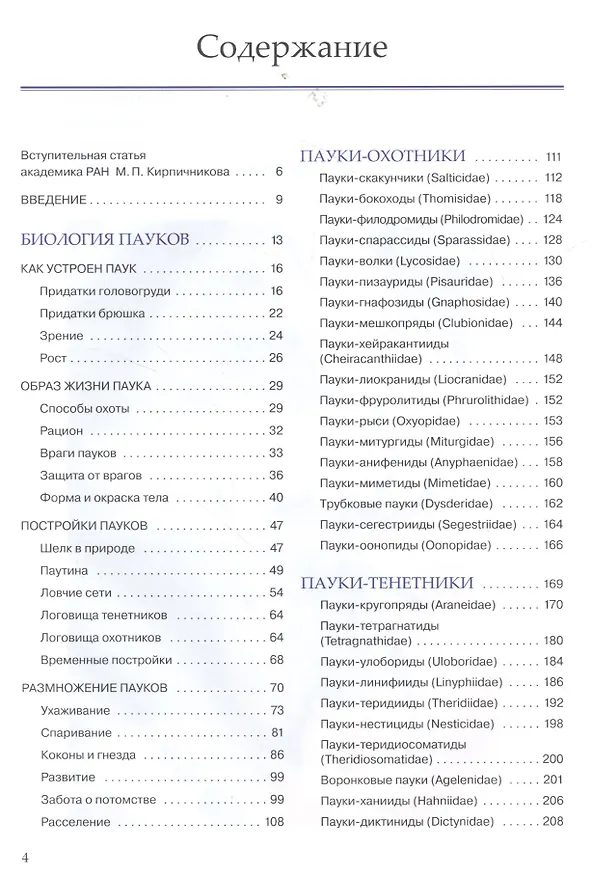 Содержание

Вступительная статья академика РАН М. П. Кирпичникова 6

ВВЕДЕНИЕ 9

БИОЛОГИЯ ПАУКОВ 13

КАК УСТРОЕН ПАУК 16

Придатки головогруди 16

Придатки брюшка 22

Зрение 24

Рост 26

ОБРАЗ ЖИЗНИ ПАУКА 29

Способы охоты 29

Рацион 32

Враги пауков 33

Защита от врагов 36

Форма и окраска тела 40

ПОСТРОЙКИ ПАУКОВ 47

Шелк в природе 47

Паутина 49

Ловчие сети 54

Логовища тенетников 64

Логовища охотников 64

Временные постройки 68

РАЗМНОЖЕНИЕ ПАУКОВ 70

Ухаживание 73

Спаривание 81

Коконы и гнезда 86

Развитие 99

Забота о потомстве 99

Расселение 108

ПАУКИ-ОХОТНИКИ 111

Пауки-скакунчики (Salticidae) 112

Пауки-бокоходы (Thomisidae) 118

Пауки-филодромиды (Philodromidae) 124

Пауки-спарассиды (Sparassidae) 128

Пауки-волки (Lycosidae) 130

Пауки-пизауриды (Pisauridae) 136

Пауки-гнафозиды (Gnaphosidae) 140

Пауки-мешкопряды (Clubionidae) 144

Пауки-хейракантииды (Cheiracanthiidae) 148

Пауки-лиокраниды (Liocranidae) 152

Пауки-фруролитиды (Phrurolithidae) 152

Пауки-рыси (Oxyopidae) 153

Пауки-митургиды (Miturgidae) 156

Пауки-анифениды (Anyphaenidae) 158

Пауки-миметиды (Mimetidae) 160

Трубковые пауки (Dysderidae) 162

Пауки-сегестрииды (Segestriidae) 164

Пауки-оонопиды (Oonopidae) 166

ПАУКИ-ТЕНЕТНИКИ 169

Пауки-кругопряды (Araneidae) 170

Пауки-тетрагнатиды (Tetragnathidae) 180

Пауки-улобориды (Uloboridae) 184

Пауки-линифииды (Linyphiidae) 186

Пауки-теридииды (Theridiidae) 192

Пауки-нестициды (Nesticidae) 198

Пауки-теридиосоматиды (Theridiosomatidae) 200

Воронковые пауки (Agelenidae) 201

Пауки-ханииды (Hahniidae) 206

Пауки-диктиниды (Dictynidae) 208

4